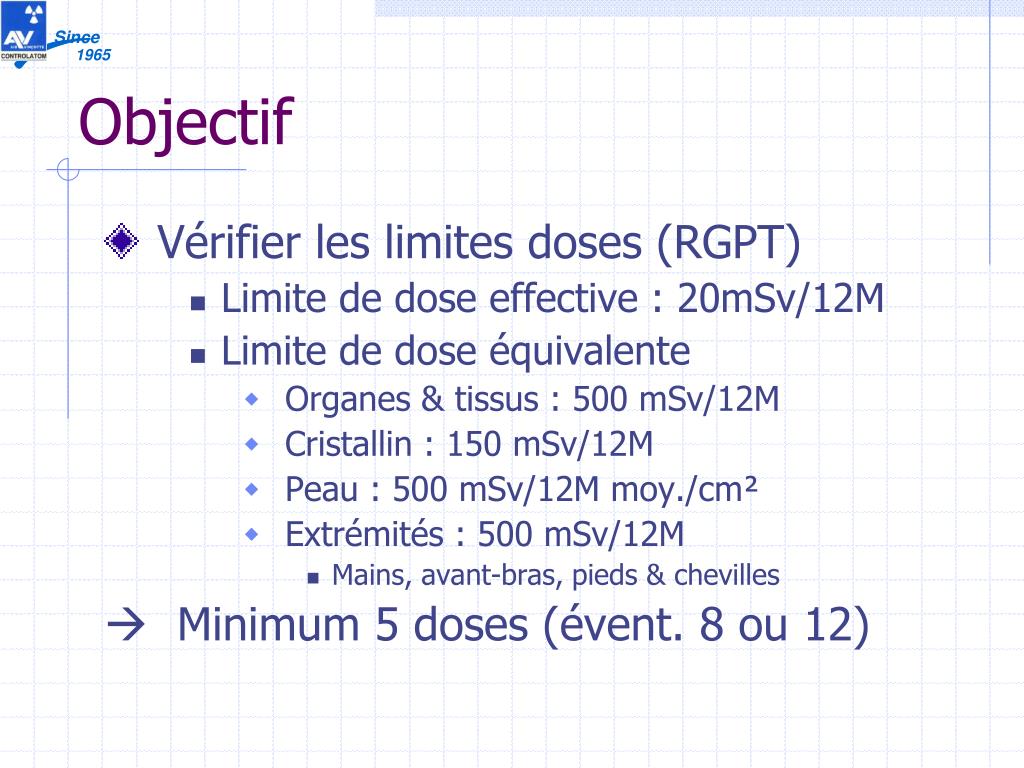 AV
CONTROLATOM
Since 1965

Objectif

Vérifier les limites doses (RGPT)
Limite de dose effective : 20mSv/12M
Limite de dose équivalente
Organes & tissus : 500 mSv/12M
Cristallin : 150 mSv/12M
Peau : 500 mSv/12M moy./cm²
Extrémités : 500 mSv/12M
Mains, avant-bras, pieds & chevilles

→ Minimum 5 doses (évent. 8 ou 12)